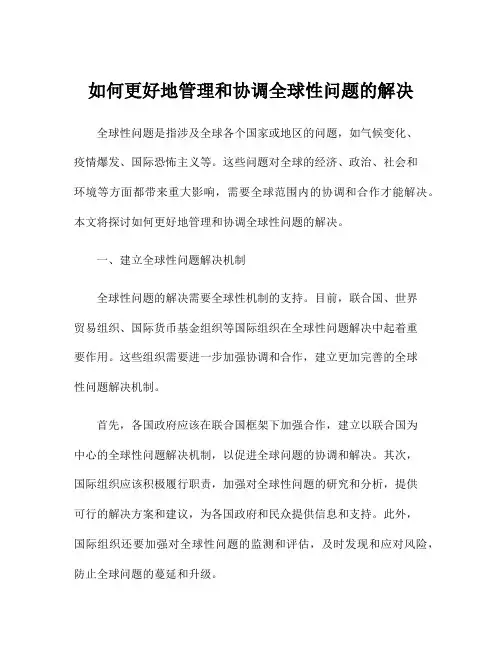 如何更好地管理和协调全球性问题的解决

全球性问题是指涉及全球各个国家或地区的问题，如气候变化、疫情爆发、国际恐怖主义等。这些问题对全球的经济、政治、社会和环境等方面都带来重大影响，需要全球范围内的协调和合作才能解决。本文将探讨如何更好地管理和协调全球性问题的解决。

一、建立全球性问题解决机制

全球性问题的解决需要全球性机制的支持。目前，联合国、世界贸易组织、国际货币基金组织等国际组织在全球性问题解决中起着重要作用。这些组织需要进一步加强协调和合作，建立更加完善的全球性问题解决机制。

首先，各国政府应该在联合国框架下加强合作，建立以联合国为中心的全球性问题解决机制，以促进全球问题的协调和解决。其次，国际组织应该积极履行职责，加强对全球性问题的研究和分析，提供可行的解决方案和建议，为各国政府和民众提供信息和支持。此外，国际组织还要加强对全球性问题的监测和评估，及时发现和应对风险，防止全球问题的蔓延和升级。